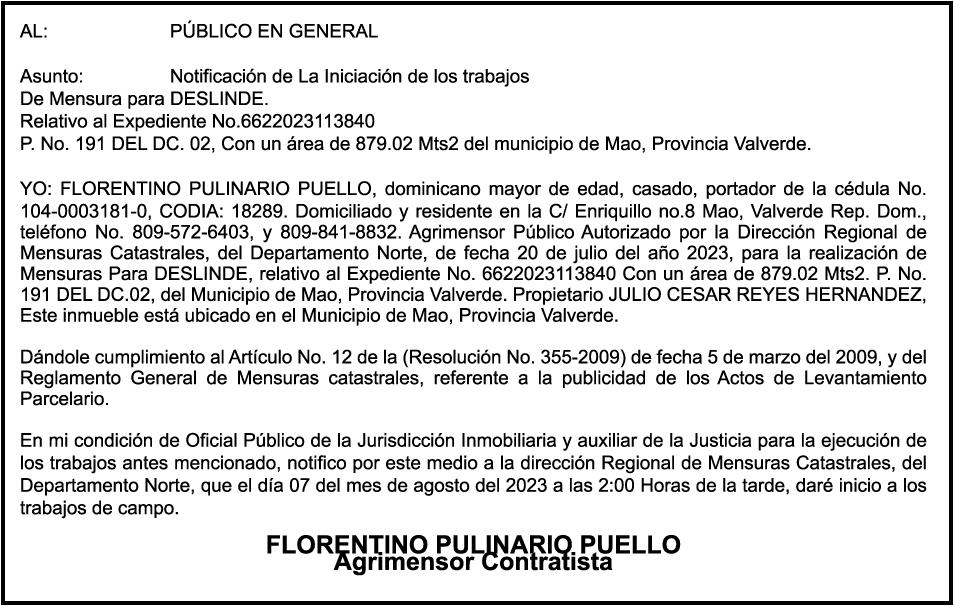 AL: PÚBLICO EN GENERAL

Asunto: Notificación de La Iniciación de los trabajos
De Mensura para DESLINDE.
Relativo al Expediente No.6622023113840
P. No. 191 DEL DC. 02, Con un área de 879.02 Mts2 del municipio de Mao, Provincia Valverde.

YO: FLORENTINO PULINARIO PUELLO, dominicano mayor de edad, casado, portador de la cédula No. 104-0003181-0, CODIA: 18289. Domiciliado y residente en la C/ Enriquillo no.8 Mao, Valverde Rep. Dom., teléfono No. 809-572-6403, y 809-841-8832. Agrimensor Público Autorizado por la Dirección Regional de Mensuras Catastrales, del Departamento Norte, de fecha 20 de julio del año 2023, para la realización de Mensuras Para DESLINDE, relativo al Expediente No. 6622023113840 Con un área de 879.02 Mts2. P. No. 191 DEL DC.02, del Municipio de Mao, Provincia Valverde. Propietario JULIO CESAR REYES HERNANDEZ, Este inmueble está ubicado en el Municipio de Mao, Provincia Valverde.

Dándole cumplimiento al Artículo No. 12 de la (Resolución No. 355-2009) de fecha 5 de marzo del 2009, y del Reglamento General de Mensuras catastrales, referente a la publicidad de los Actos de Levantamiento Parcelario.

En mi condición de Oficial Público de la Jurisdicción Inmobiliaria y auxiliar de la Justicia para la ejecución de los trabajos antes mencionado, notifico por este medio a la dirección Regional de Mensuras Catastrales, del Departamento Norte, que el día 07 del mes de agosto del 2023 a las 2:00 Horas de la tarde, daré inicio a los trabajos de campo.

FLORENTINO PULINARIO PUELLO
Agrimensor Contratista